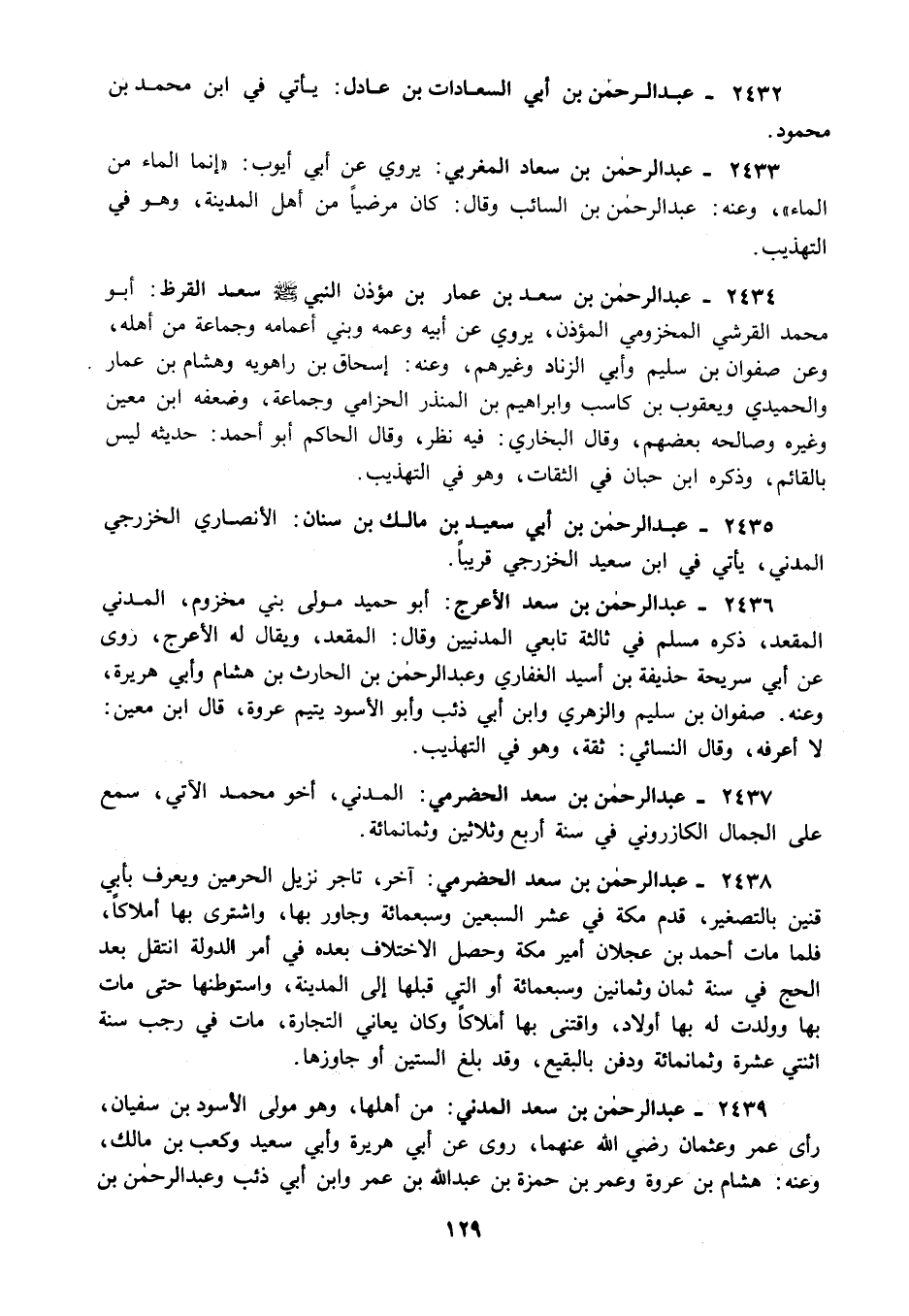 ٢٤٣٢ ـ عبدالرحمٰن بن أبي السعادات بن عادل: يأتي في ابن محمد بن محمود.

٢٤٣٣ ـ عبدالرحمٰن بن سعاد المغربي: يروي عن أبي أيوب: «إنما الماء من الماء»، وعنه: عبدالرحمٰن بن السائب وقال: كان مرضياً من أهل المدينة، وهو في التهذيب.

٢٤٣٤ ـ عبدالرحمٰن بن سعد بن عمار بن مؤذن النبي ﷺ سعد القرظ: أبو محمد القرشي المخزومي المؤذن، يروي عن أبيه وعمه وبني أعمامه وجماعة من أهله، وعن صفوان بن سليم وأبي الزناد وغيرهم، وعنه: إسحاق بن راهويه وهشام بن عمار والحميدي ويعقوب بن كاسب وابراهيم بن المنذر الحزامي وجماعة، وضعفه ابن معين وغيره وصالحه بعضهم، وقال البخاري: فيه نظر، وقال الحاكم أبو أحمد: حديثه ليس بالقائم، وذكره ابن حبان في الثقات، وهو في التهذيب.

٢٤٣٥ ـ عبدالرحمٰن بن أبي سعيد بن مالك بن سنان: الأنصاري الخزرجي المدني، يأتي في ابن سعيد الخزرجي قريباً.

٢٤٣٦ ـ عبدالرحمٰن بن سعد الأعرج: أبو حميد مولى بني مخزوم، المدني المقعد، ذكره مسلم في ثالثة تابعي المدنيين وقال: المقعد، ويقال له الأعرج، روى عن أبي سريحة حذيفة بن أسيد الغفاري وعبدالرحمٰن بن الحارث بن هشام وأبي هريرة، وعنه. صفوان بن سليم والزهري وابن أبي ذئب وأبو الأسود يتيم عروة، قال ابن معين: لا أعرفه، وقال النسائي: ثقة، وهو في التهذيب.

٢٤٣٧ ـ عبدالرحمٰن بن سعد الحضرمي: المدني، أخو محمد الآتي، سمع على الجمال الكازروني في سنة أربع وثلاثين وثمانمائة.

٢٤٣٨ ـ عبدالرحمٰن بن سعد الحضرمي: آخر، تاجر نزيل الحرمين ويعرف بأبي قنين بالتصغير، قدم مكة في عشر السبعين وسبعمائة وجاور بها، واشترى بها أملاكاً، فلما مات أحمد بن عجلان أمير مكة وحصل الاختلاف بعده في أمر الدولة انتقل بعد الحج في سنة ثمان وثمانين وسبعمائة أو التي قبلها إلى المدينة، واستوطنها حتى مات بها وولدت له بها أولاد، واقتنى بها أملاكاً وكان يعاني التجارة، مات في رجب سنة اثنتي عشرة وثمانمائة ودفن بالبقيع، وقد بلغ الستين أو جاوزها.

٢٤٣٩ ـ عبدالرحمٰن بن سعد المدني: من أهلها، وهو مولى الأسود بن سفيان، رأى عمر وعثمان رضي الله عنهما، روى عن أبي هريرة وأبي سعيد وكعب بن مالك، وعنه: هشام بن عروة وعمر بن حمزة بن عبدالله بن عمر وابن أبي ذئب وعبدالرحمٰن بن

١٢٩